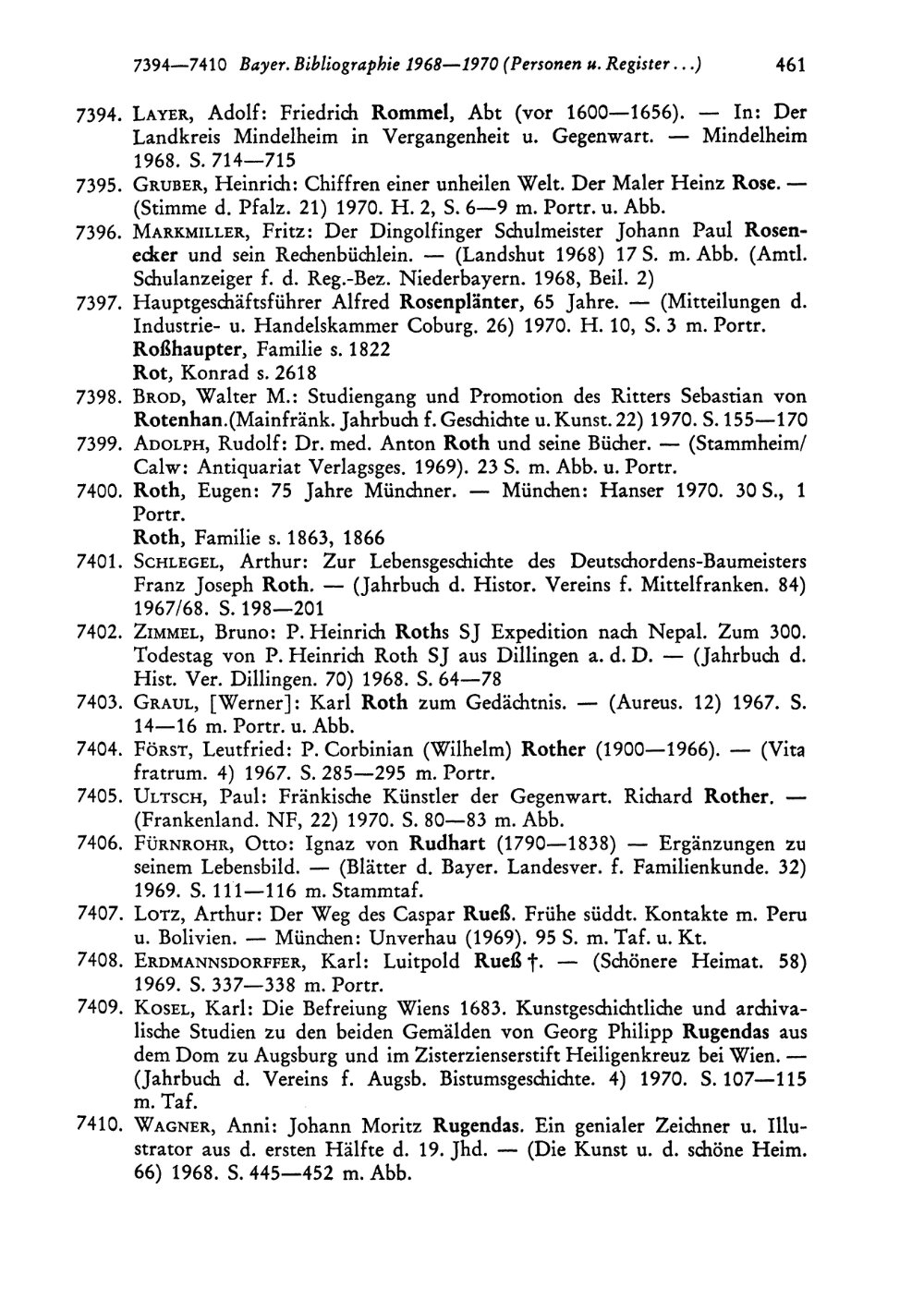 7394—7410 Bayer. Bibliographie 1968—1970 (Personen u. Register...) 461

7394. LAYER, Adolf: Friedrich Rommel, Abt (vor 1600—1656). — In: Der Landkreis Mindelheim in Vergangenheit u. Gegenwart. — Mindelheim 1968. S. 714—715

7395. GRUBER, Heinrich: Chiffren einer unheilen Welt. Der Maler Heinz Rose. — (Stimme d. Pfalz. 21) 1970. H. 2, S. 6—9 m. Portr. u. Abb.

7396. MARKMILLER, Fritz: Der Dingolfinger Schulmeister Johann Paul Rosenecker und sein Rechenbüchlein. — (Landshut 1968) 17 S. m. Abb. (Amtl. Schulanzeiger f. d. Reg.-Bez. Niederbayern. 1968, Beil. 2)

7397. Hauptgeschäftsführer Alfred Rosenplänter, 65 Jahre. — (Mitteilungen d. Industrie- u. Handelskammer Coburg. 26) 1970. H. 10, S. 3 m. Portr.
Roßhaupter, Familie s. 1822
Rot, Konrad s. 2618

7398. BROD, Walter M.: Studiengang und Promotion des Ritters Sebastian von Rotenhan.(Mainfränk. Jahrbuch f. Geschichte u. Kunst. 22) 1970. S. 155—170

7399. ADOLPH, Rudolf: Dr. med. Anton Roth und seine Bücher. — (Stammheim/Calw: Antiquariat Verlagsges. 1969). 23 S. m. Abb. u. Portr.

7400. Roth, Eugen: 75 Jahre Münchner. — München: Hanser 1970. 30 S., 1 Portr.
Roth, Familie s. 1863, 1866

7401. SCHLEGEL, Arthur: Zur Lebensgeschichte des Deutschordens-Baumeisters Franz Joseph Roth. — (Jahrbuch d. Histor. Vereins f. Mittelfranken. 84) 1967/68. S. 198—201

7402. ZIMMEL, Bruno: P. Heinrich Roths SJ Expedition nach Nepal. Zum 300. Todestag von P. Heinrich Roth SJ aus Dillingen a. d. D. — (Jahrbuch d. Hist. Ver. Dillingen. 70) 1968. S. 64—78

7403. GRAUL, [Werner]: Karl Roth zum Gedächtnis. — (Aureus. 12) 1967. S. 14—16 m. Portr. u. Abb.

7404. FÖRST, Leutfried: P. Corbinian (Wilhelm) Rother (1900—1966). — (Vita fratrum. 4) 1967. S. 285—295 m. Portr.

7405. ULTSCH, Paul: Fränkische Künstler der Gegenwart. Richard Rother. — (Frankenland. NF, 22) 1970. S. 80—83 m. Abb.

7406. FÜRNROHR, Otto: Ignaz von Rudhart (1790—1838) — Ergänzungen zu seinem Lebensbild. — (Blätter d. Bayer. Landesver. f. Familienkunde. 32) 1969. S. 111—116 m. Stammtaf.

7407. LOTZ, Arthur: Der Weg des Caspar Rueß. Frühe süddt. Kontakte m. Peru u. Bolivien. — München: Unverhau (1969). 95 S. m. Taf. u. Kt.

7408. ERDMANNSDORFFER, Karl: Luitpold Rueß †. — (Schönere Heimat. 58) 1969. S. 337—338 m. Portr.

7409. KOSEL, Karl: Die Befreiung Wiens 1683. Kunstgeschichtliche und archivalische Studien zu den beiden Gemälden von Georg Philipp Rugendas aus dem Dom zu Augsburg und im Zisterzienserstift Heiligenkreuz bei Wien. — (Jahrbuch d. Vereins f. Augsb. Bistumsgeschichte. 4) 1970. S. 107—115 m. Taf.

7410. WAGNER, Anni: Johann Moritz Rugendas. Ein genialer Zeichner u. Illustrator aus d. ersten Hälfte d. 19. Jhd. — (Die Kunst u. d. schöne Heim. 66) 1968. S. 445—452 m. Abb.